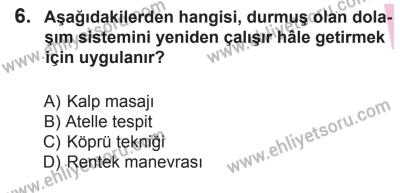 6. Aşağıdakilerden hangisi, durmuş olan dolaşım sistemini yeniden çalışır hâle getirmek için uygulanır?

A) Kalp masajı
B) Atelle tespit
C) Köprü tekniği
D) Rentek manevrası

www.ehliyetsoru.com
www.ehliyetsoru.com
www.ehliyetsoru.com
www.ehliyetsoru.com